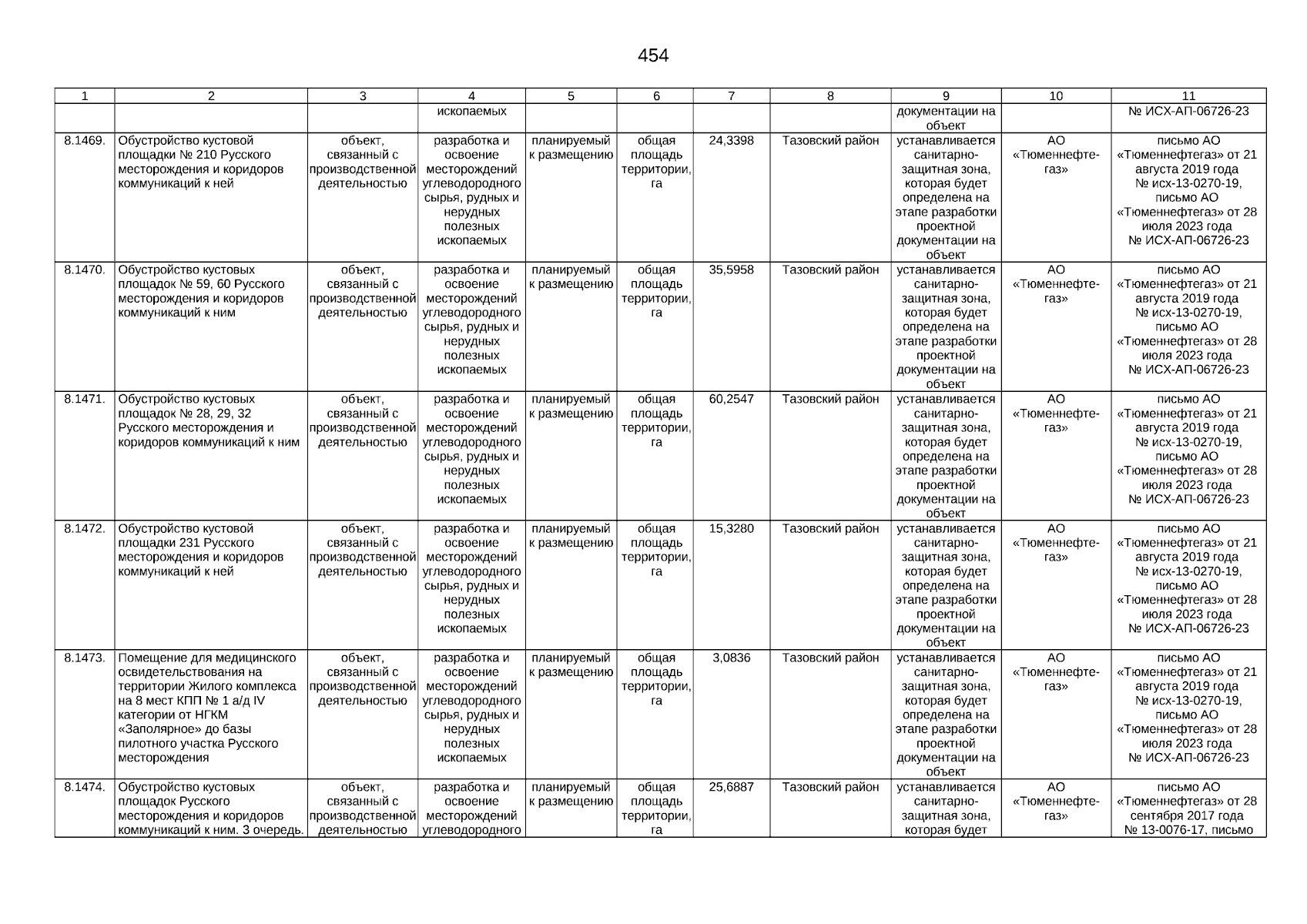 454

| 1 | 2 | 3 | 4 | 5 | 6 | 7 | 8 | 9 | 10 | 11 |
|---|---|---|---|---|---|---|---|---|---|---|
| | | | ископаемых | | | | | документации на объект | | № ИСХ-АП-06726-23 |
| 8.1469. | Обустройство кустовой площадки № 210 Русского месторождения и коридоров коммуникаций к ней | объект, связанный с производственной деятельностью | разработка и освоение месторождений углеводородного сырья, рудных и нерудных полезных ископаемых | планируемый к размещению | общая площадь территории, га | 24,3398 | Тазовский район | устанавливается санитарно-защитная зона, которая будет определена на этапе разработки проектной документации на объект | АО «Тюменнефтегаз» | письмо АО «Тюменнефтегаз» от 21 августа 2019 года № исх-13-0270-19, письмо АО «Тюменнефтегаз» от 28 июля 2023 года № ИСХ-АП-06726-23 |
| 8.1470. | Обустройство кустовых площадок № 59, 60 Русского месторождения и коридоров коммуникаций к ним | объект, связанный с производственной деятельностью | разработка и освоение месторождений углеводородного сырья, рудных и нерудных полезных ископаемых | планируемый к размещению | общая площадь территории, га | 35,5958 | Тазовский район | устанавливается санитарно-защитная зона, которая будет определена на этапе разработки проектной документации на объект | АО «Тюменнефтегаз» | письмо АО «Тюменнефтегаз» от 21 августа 2019 года № исх-13-0270-19, письмо АО «Тюменнефтегаз» от 28 июля 2023 года № ИСХ-АП-06726-23 |
| 8.1471. | Обустройство кустовых площадок № 28, 29, 32 Русского месторождения и коридоров коммуникаций к ним | объект, связанный с производственной деятельностью | разработка и освоение месторождений углеводородного сырья, рудных и нерудных полезных ископаемых | планируемый к размещению | общая площадь территории, га | 60,2547 | Тазовский район | устанавливается санитарно-защитная зона, которая будет определена на этапе разработки проектной документации на объект | АО «Тюменнефтегаз» | письмо АО «Тюменнефтегаз» от 21 августа 2019 года № исх-13-0270-19, письмо АО «Тюменнефтегаз» от 28 июля 2023 года № ИСХ-АП-06726-23 |
| 8.1472. | Обустройство кустовой площадки 231 Русского месторождения и коридоров коммуникаций к ней | объект, связанный с производственной деятельностью | разработка и освоение месторождений углеводородного сырья, рудных и нерудных полезных ископаемых | планируемый к размещению | общая площадь территории, га | 15,3280 | Тазовский район | устанавливается санитарно-защитная зона, которая будет определена на этапе разработки проектной документации на объект | АО «Тюменнефтегаз» | письмо АО «Тюменнефтегаз» от 21 августа 2019 года № исх-13-0270-19, письмо АО «Тюменнефтегаз» от 28 июля 2023 года № ИСХ-АП-06726-23 |
| 8.1473. | Помещение для медицинского освидетельствования на территории Жилого комплекса на 8 мест КПП № 1 а/д IV категории от НГКМ «Заполярное» до базы пилотного участка Русского месторождения | объект, связанный с производственной деятельностью | разработка и освоение месторождений углеводородного сырья, рудных и нерудных полезных ископаемых | планируемый к размещению | общая площадь территории, га | 3,0836 | Тазовский район | устанавливается санитарно-защитная зона, которая будет определена на этапе разработки проектной документации на объект | АО «Тюменнефтегаз» | письмо АО «Тюменнефтегаз» от 21 августа 2019 года № исх-13-0270-19, письмо АО «Тюменнефтегаз» от 28 июля 2023 года № ИСХ-АП-06726-23 |
| 8.1474. | Обустройство кустовых площадок Русского месторождения и коридоров коммуникаций к ним. 3 очередь. | объект, связанный с производственной деятельностью | разработка и освоение месторождений углеводородного | планируемый к размещению | общая площадь территории, га | 25,6887 | Тазовский район | устанавливается санитарно-защитная зона, которая будет | АО «Тюменнефтегаз» | письмо АО «Тюменнефтегаз» от 28 сентября 2017 года № 13-0076-17, письмо |